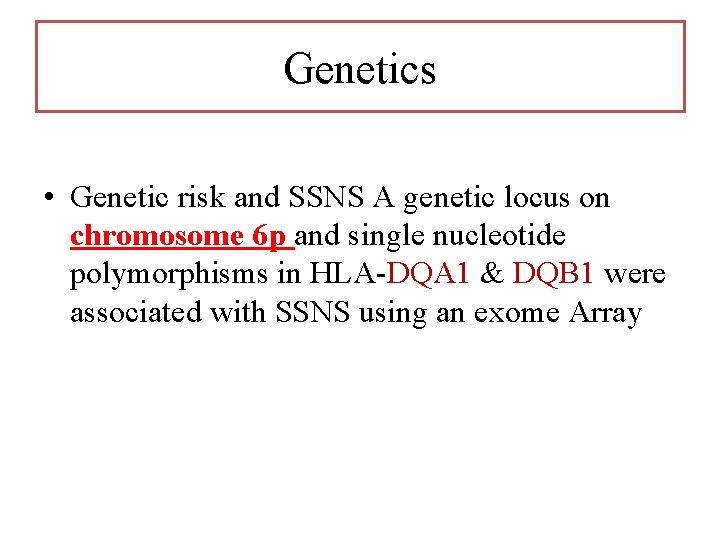 Genetics

• Genetic risk and SSNS A genetic locus on chromosome 6p and single nucleotide polymorphisms in HLA-DQA1 & DQB1 were associated with SSNS using an exome Array